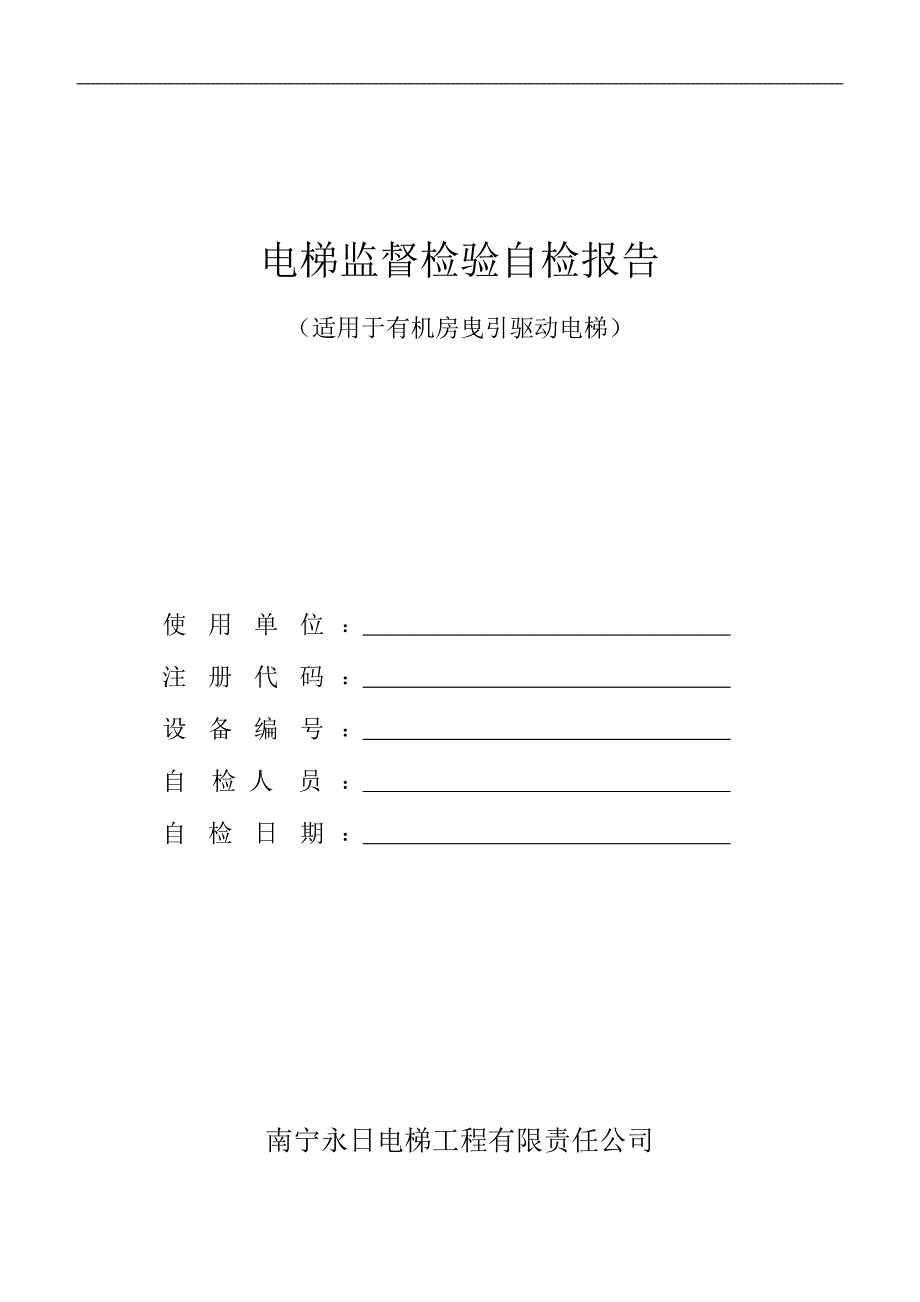 电梯监督检验自检报告

（适用于有机房曳引驱动电梯）

使 用 单 位 ：

注 册 代 码 ：

设 备 编 号 ：

自 检 人 员 ：

自 检 日 期 ：

南宁永日电梯工程有限责任公司